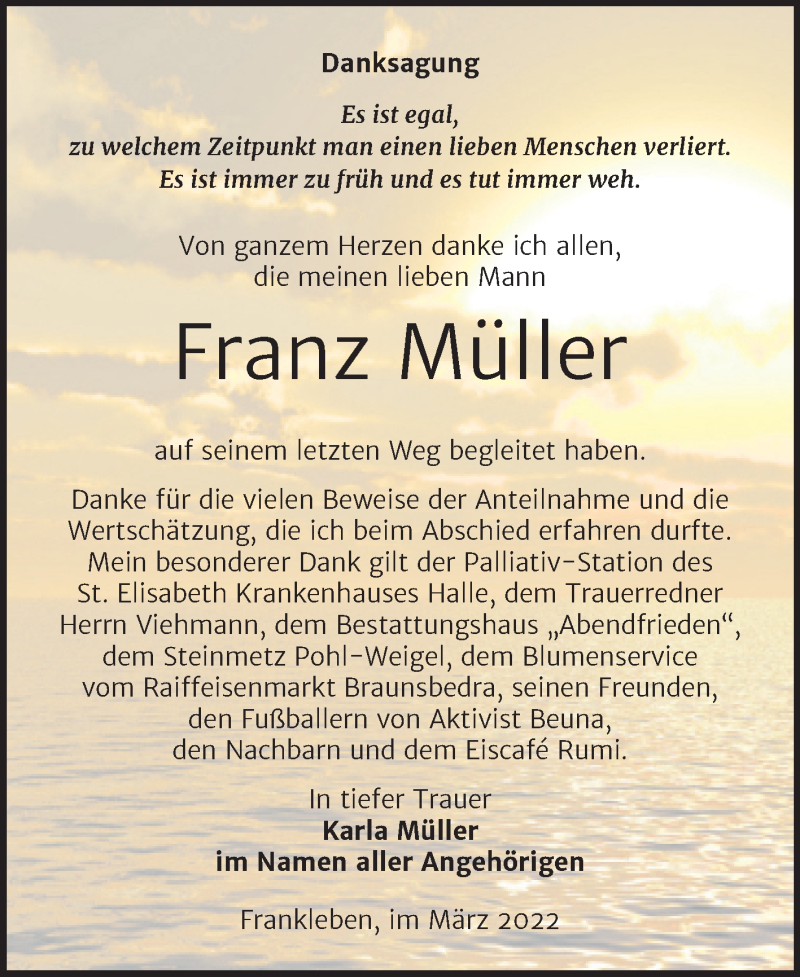 Danksagung

Es ist egal,
zu welchem Zeitpunkt man einen lieben Menschen verliert.
Es ist immer zu früh und es tut immer weh.

Von ganzem Herzen danke ich allen,
die meinen lieben Mann

Franz Müller

auf seinem letzten Weg begleitet haben.

Danke für die vielen Beweise der Anteilnahme und die Wertschätzung, die ich beim Abschied erfahren durfte. Mein besonderer Dank gilt der Palliativ-Station des St. Elisabeth Krankenhauses Halle, dem Trauerredner Herrn Viehmann, dem Bestattungshaus „Abendfrieden“, dem Steinmetz Pohl-Weigel, dem Blumenservice vom Raiffeisenmarkt Braunsbedra, seinen Freunden, den Fußballern von Aktivist Beuna, den Nachbarn und dem Eiscafé Rumi.

In tiefer Trauer
Karla Müller
im Namen aller Angehörigen

Frankleben, im März 2022